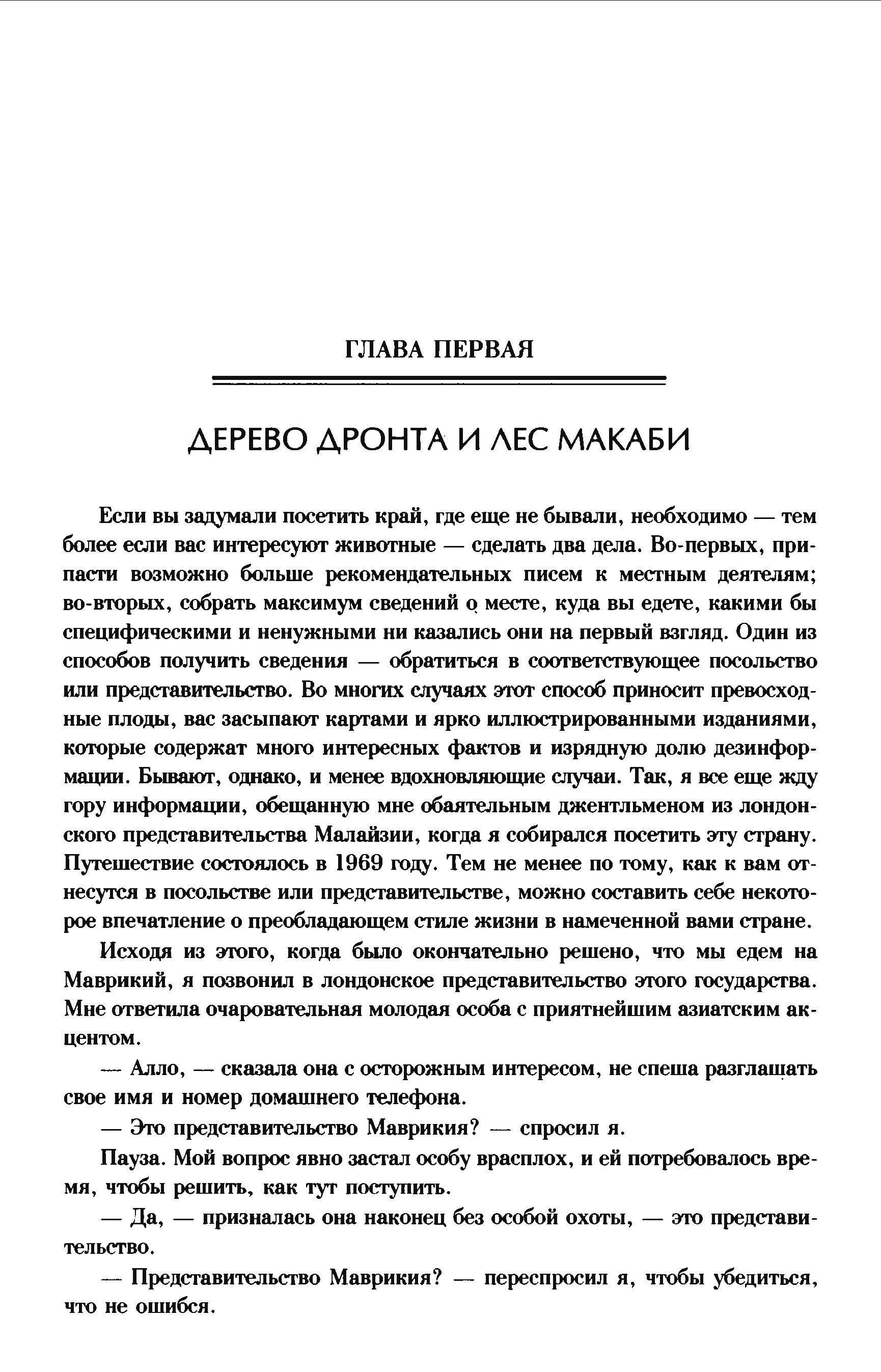 ГЛАВА ПЕРВАЯ

ДЕРЕВО ДРОНТА И ЛЕС МАКАБИ

Если вы задумали посетить край, где еще не бывали, необходимо — тем более если вас интересуют животные — сделать два дела. Во-первых, припасти возможно больше рекомендательных писем к местным деятелям; во-вторых, собрать максимум сведений о месте, куда вы едете, какими бы специфическими и ненужными ни казались они на первый взгляд. Один из способов получить сведения — обратиться в соответствующее посольство или представительство. Во многих случаях этот способ приносит превосходные плоды, вас засыпают картами и ярко иллюстрированными изданиями, которые содержат много интересных фактов и изрядную долю дезинформации. Бывают, однако, и менее вдохновляющие случаи. Так, я все еще жду гору информации, обещанную мне обаятельным джентльменом из лондонского представительства Малайзии, когда я собирался посетить эту страну. Путешествие состоялось в 1969 году. Тем не менее по тому, как к вам отнесутся в посольстве или представительстве, можно составить себе некоторое впечатление о преобладающем стиле жизни в намеченной вами стране.

Исходя из этого, когда было окончательно решено, что мы едем на Маврикий, я позвонил в лондонское представительство этого государства. Мне ответила очаровательная молодая особа с приятнейшим азиатским акцентом.

— Алло, — сказала она с осторожным интересом, не спеша разглашать свое имя и номер домашнего телефона.

— Это представительство Маврикия? — спросил я.

Пауза. Мой вопрос явно застал особу врасплох, и ей потребовалось время, чтобы решить, как тут поступить.

— Да, — призналась она наконец без особой охоты, — это представительство.

— Представительство Маврикия? — переспросил я, чтобы убедиться, что не ошибся.